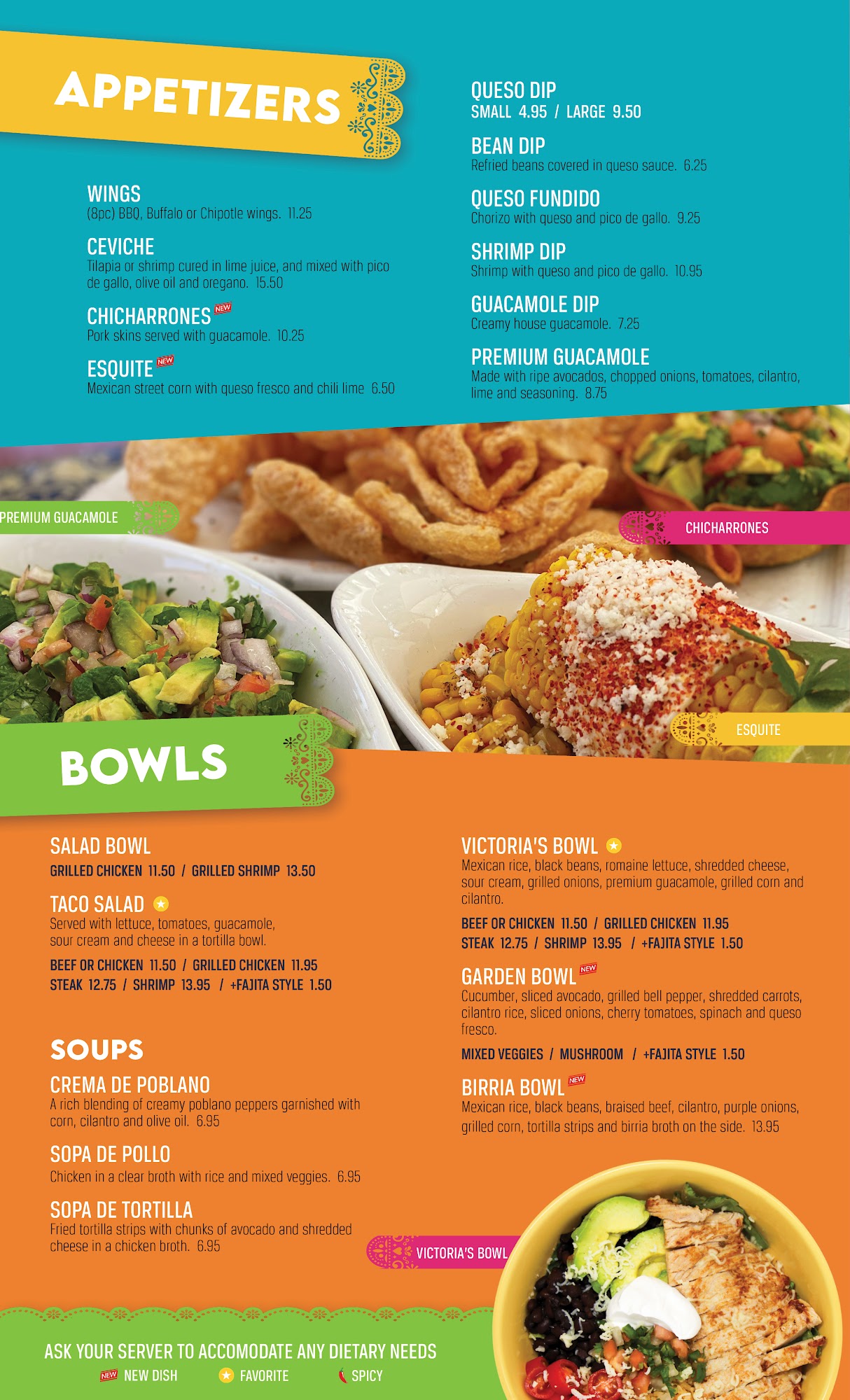 APPETIZERS

WINGS
(8pc) BBQ, Buffalo or Chipotle wings. 11.25

CEVICHE
Tilapia or shrimp cured in lime juice, and mixed with pico de gallo, olive oil and oregano. 15.50

CHICHARRONES NEW
Pork skins served with guacamole. 10.25

ESQUITE NEW
Mexican street corn with queso fresco and chili lime 6.50

QUESO DIP
SMALL 4.95 / LARGE 9.50

BEAN DIP
Refried beans covered in queso sauce. 6.25

QUESO FUNDIDO
Chorizo with queso and pico de gallo. 9.25

SHRIMP DIP
Shrimp with queso and pico de gallo. 10.95

GUACAMOLE DIP
Creamy house guacamole. 7.25

PREMIUM GUACAMOLE
Made with ripe avocados, chopped onions, tomatoes, cilantro, lime and seasoning. 8.75

PREMIUM GUACAMOLE

CHICHARRONES

ESQUITE

BOWLS

SALAD BOWL
GRILLED CHICKEN 11.50 / GRILLED SHRIMP 13.50

TACO SALAD
Served with lettuce, tomatoes, guacamole, sour cream and cheese in a tortilla bowl.
BEEF OR CHICKEN 11.50 / GRILLED CHICKEN 11.95
STEAK 12.75 / SHRIMP 13.95 / +FAJITA STYLE 1.50

SOUPS

CREMA DE POBLANO
A rich blending of creamy poblano peppers garnished with corn, cilantro and olive oil. 6.95

SOPA DE POLLO
Chicken in a clear broth with rice and mixed veggies. 6.95

SOPA DE TORTILLA
Fried tortilla strips with chunks of avocado and shredded cheese in a chicken broth. 6.95

VICTORIA'S BOWL
Mexican rice, black beans, romaine lettuce, shredded cheese, sour cream, grilled onions, premium guacamole, grilled corn and cilantro.
BEEF OR CHICKEN 11.50 / GRILLED CHICKEN 11.95
STEAK 12.75 / SHRIMP 13.95 / +FAJITA STYLE 1.50

GARDEN BOWL NEW
Cucumber, sliced avocado, grilled bell pepper, shredded carrots, cilantro rice, sliced onions, cherry tomatoes, spinach and queso fresco.
MIXED VEGGIES / MUSHROOM / +FAJITA STYLE 1.50

BIRRIA BOWL NEW
Mexican rice, black beans, braised beef, cilantro, purple onions, grilled corn, tortilla strips and birria broth on the side. 13.95

VICTORIA'S BOWL

ASK YOUR SERVER TO ACCOMODATE ANY DIETARY NEEDS
NEW NEW DISH FAVORITE SPICY